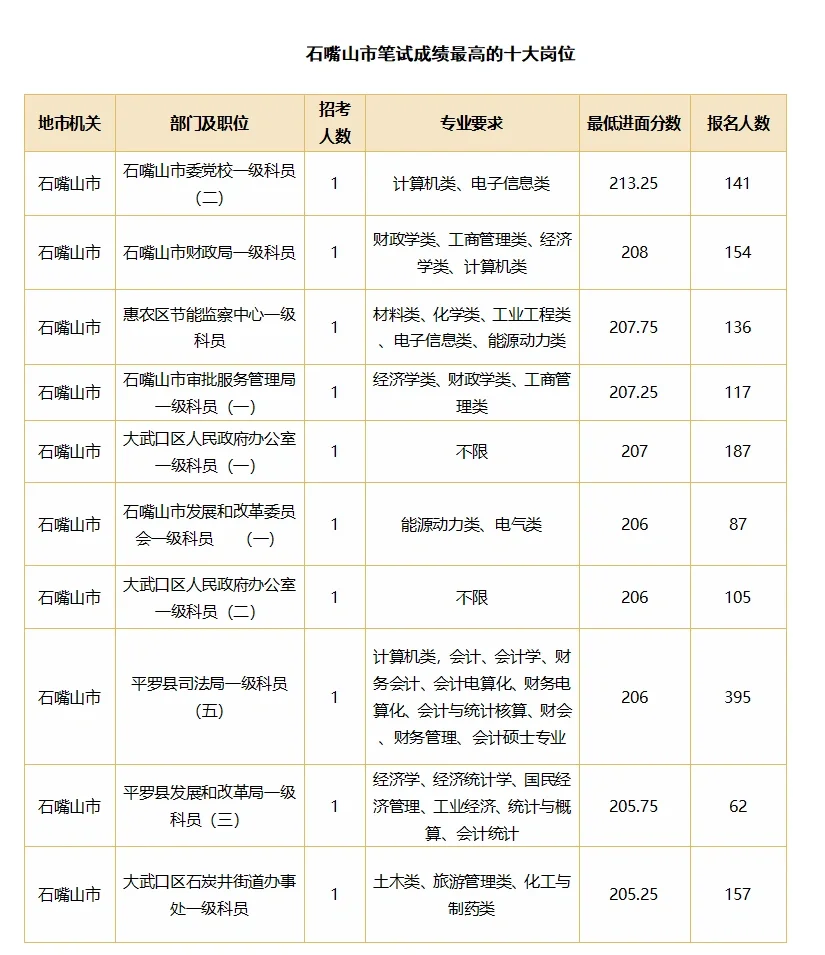 石嘴山市笔试成绩最高的十大岗位

| 地市机关 | 部门及职位 | 招考人数 | 专业要求 | 最低进面分数 | 报名人数 |
|---|---|---|---|---|---|
| 石嘴山市 | 石嘴山市委党校一级科员（二） | 1 | 计算机类、电子信息类 | 213.25 | 141 |
| 石嘴山市 | 石嘴山市财政局一级科员 | 1 | 财政学类、工商管理类、经济学类、计算机类 | 208 | 154 |
| 石嘴山市 | 惠农区节能监察中心一级科员 | 1 | 材料类、化学类、工业工程类、电子信息类、能源动力类 | 207.75 | 136 |
| 石嘴山市 | 石嘴山市审批服务管理局一级科员（一） | 1 | 经济学类、财政学类、工商管理类 | 207.25 | 117 |
| 石嘴山市 | 大武口区人民政府办公室一级科员（一） | 1 | 不限 | 207 | 187 |
| 石嘴山市 | 石嘴山市发展和改革委员会一级科员 （一） | 1 | 能源动力类、电气类 | 206 | 87 |
| 石嘴山市 | 大武口区人民政府办公室一级科员（二） | 1 | 不限 | 206 | 105 |
| 石嘴山市 | 平罗县司法局一级科员（五） | 1 | 计算机类、会计、会计学、财务会计、会计电算化、财务电算化、会计与统计核算、财会、财务管理、会计硕士专业 | 206 | 395 |
| 石嘴山市 | 平罗县发展和改革局一级科员（三） | 1 | 经济学、经济统计学、国民经济管理、工业经济、统计与概算、会计统计 | 205.75 | 62 |
| 石嘴山市 | 大武口区石炭井街道办事处一级科员 | 1 | 土木类、旅游管理类、化工与制药类 | 205.25 | 157 |